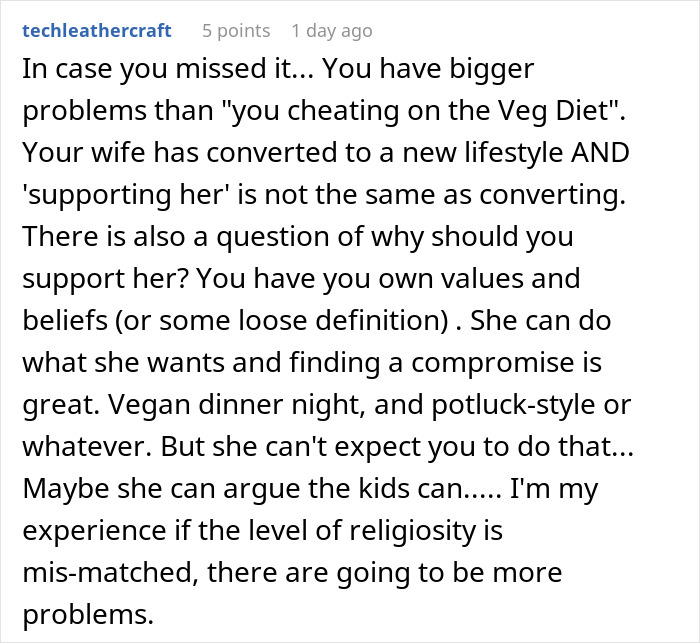 techleathercraft 5 points 1 day ago

In case you missed it... You have bigger problems than "you cheating on the Veg Diet". Your wife has converted to a new lifestyle AND 'supporting her' is not the same as converting. There is also a question of why should you support her? You have you own values and beliefs (or some loose definition) . She can do what she wants and finding a compromise is great. Vegan dinner night, and potluck-style or whatever. But she can't expect you to do that... Maybe she can argue the kids can..... I'm my experience if the level of religiosity is mis-matched, there are going to be more problems.